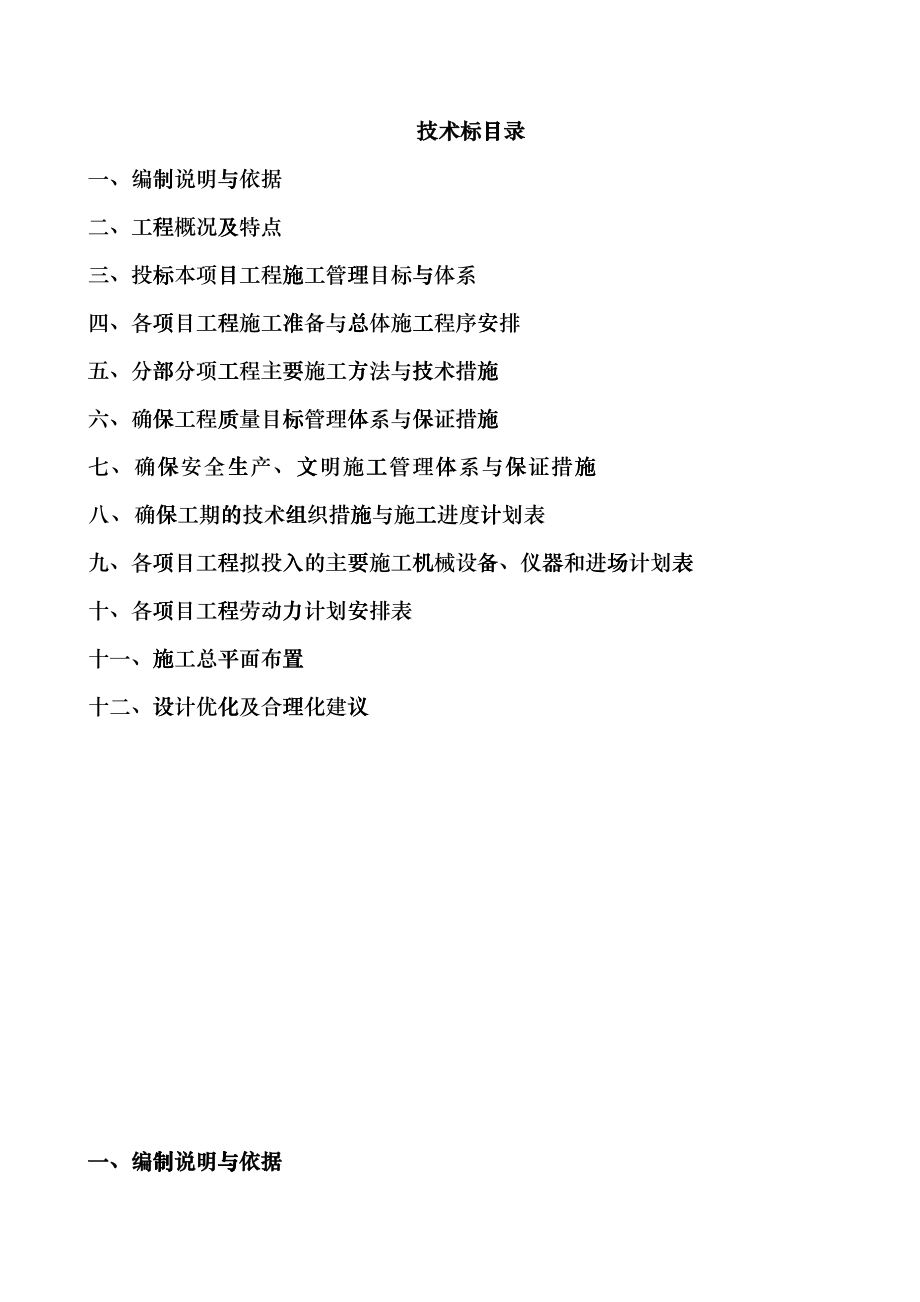 技术标目录

一、编制说明与依据

二、工程概况及特点

三、投标本项目工程施工管理目标与体系

四、各项目工程施工准备与总体施工程序安排

五、分部分项工程主要施工方法与技术措施

六、确保工程质量目标管理体系与保证措施

七、确保安全生产、文明施工管理体系与保证措施

八、确保工期的技术组织措施与施工进度计划表

九、各项目工程拟投入的主要施工机械设备、仪器和进场计划表

十、各项目工程劳动力计划安排表

十一、施工总平面布置

十二、设计优化及合理化建议

一、编制说明与依据